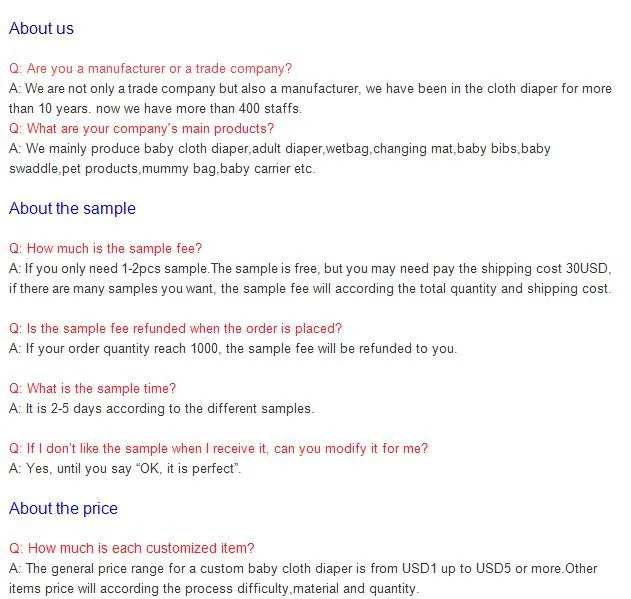 About us

Q: Are you a manufacturer or a trade company?
A: We are not only a trade company but also a manufacturer, we have been in the cloth diaper for more than 10 years. now we have more than 400 staffs.
Q: What are your company's main products?
A: We mainly produce baby cloth diaper,adult diaper,wetbag,changing mat,baby bibs,baby swaddle,pet products,mummy bag,baby carrier etc.

About the sample

Q: How much is the sample fee?
A: If you only need 1-2pcs sample.The sample is free, but you may need pay the shipping cost 30USD, if there are many samples you want, the sample fee will according the total quantity and shipping cost.

Q: Is the sample fee refunded when the order is placed?
A: If your order quantity reach 1000, the sample fee will be refunded to you.

Q: What is the sample time?
A: It is 2-5 days according to the different samples.

Q: If I don't like the sample when I receive it, can you modify it for me?
A: Yes, until you say "OK, it is perfect".

About the price

Q: How much is each customized item?
A: The general price range for a custom baby cloth diaper is from USD1 up to USD5 or more.Other items price will according the process difficulty,material and quantity.